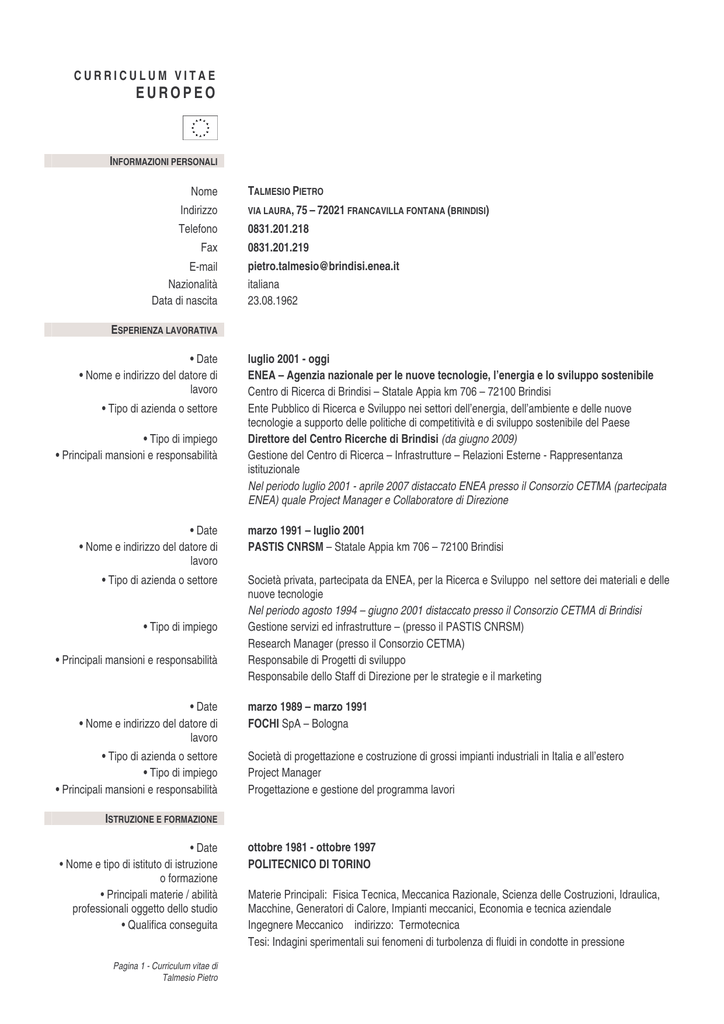 CURRICULUM VITAE
EUROPEO

INFORMAZIONI PERSONALI

Nome
TALMESIO PIETRO
Indirizzo
VIA LAURA, 75 – 72021 FRANCAVILLA FONTANA (BRINDISI)
Telefono
0831.201.218
Fax
0831.201.219
E-mail
pietro.talmesio@brindisi.enea.it
Nazionalità
italiana
Data di nascita
23.08.1962

ESPERIENZA LAVORATIVA

• Date
luglio 2001 - oggi
• Nome e indirizzo del datore di lavoro
ENEA – Agenzia nazionale per le nuove tecnologie, l'energia e lo sviluppo sostenibile
Centro di Ricerca di Brindisi – Statale Appia km 706 – 72100 Brindisi
• Tipo di azienda o settore
Ente Pubblico di Ricerca e Sviluppo nei settori dell'energia, dell'ambiente e delle nuove tecnologie a supporto delle politiche di competitività e di sviluppo sostenibile del Paese
• Tipo di impiego
Direttore del Centro Ricerche di Brindisi (da giugno 2009)
• Principali mansioni e responsabilità
Gestione del Centro di Ricerca – Infrastrutture – Relazioni Esterne - Rappresentanza istituzionale
Nel periodo luglio 2001 - aprile 2007 distaccato ENEA presso il Consorzio CETMA (partecipata ENEA) quale Project Manager e Collaboratore di Direzione

• Date
marzo 1991 – luglio 2001
• Nome e indirizzo del datore di lavoro
PASTIS CNRSM – Statale Appia km 706 – 72100 Brindisi
• Tipo di azienda o settore
Società privata, partecipata da ENEA, per la Ricerca e Sviluppo nel settore dei materiali e delle nuove tecnologie
Nel periodo agosto 1994 – giugno 2001 distaccato presso il Consorzio CETMA di Brindisi
• Tipo di impiego
Gestione servizi ed infrastrutture – (presso il PASTIS CNRSM)
Research Manager (presso il Consorzio CETMA)
• Principali mansioni e responsabilità
Responsabile di Progetti di sviluppo
Responsabile dello Staff di Direzione per le strategie e il marketing

• Date
marzo 1989 – marzo 1991
• Nome e indirizzo del datore di lavoro
FOCHI SpA – Bologna
• Tipo di azienda o settore
Società di progettazione e costruzione di grossi impianti industriali in Italia e all'estero
• Tipo di impiego
Project Manager
• Principali mansioni e responsabilità
Progettazione e gestione del programma lavori

ISTRUZIONE E FORMAZIONE

• Date
ottobre 1981 - ottobre 1997
• Nome e tipo di istituto di istruzione o formazione
POLITECNICO DI TORINO
• Principali materie / abilità professionali oggetto dello studio
Materie Principali: Fisica Tecnica, Meccanica Razionale, Scienza delle Costruzioni, Idraulica, Macchine, Generatori di Calore, Impianti meccanici, Economia e tecnica aziendale
• Qualifica conseguita
Ingegnere Meccanico indirizzo: Termotecnica
Tesi: Indagini sperimentali sui fenomeni di turbolenza di fluidi in condotte in pressione

Pagina 1 - Curriculum vitae di
Talmesio Pietro